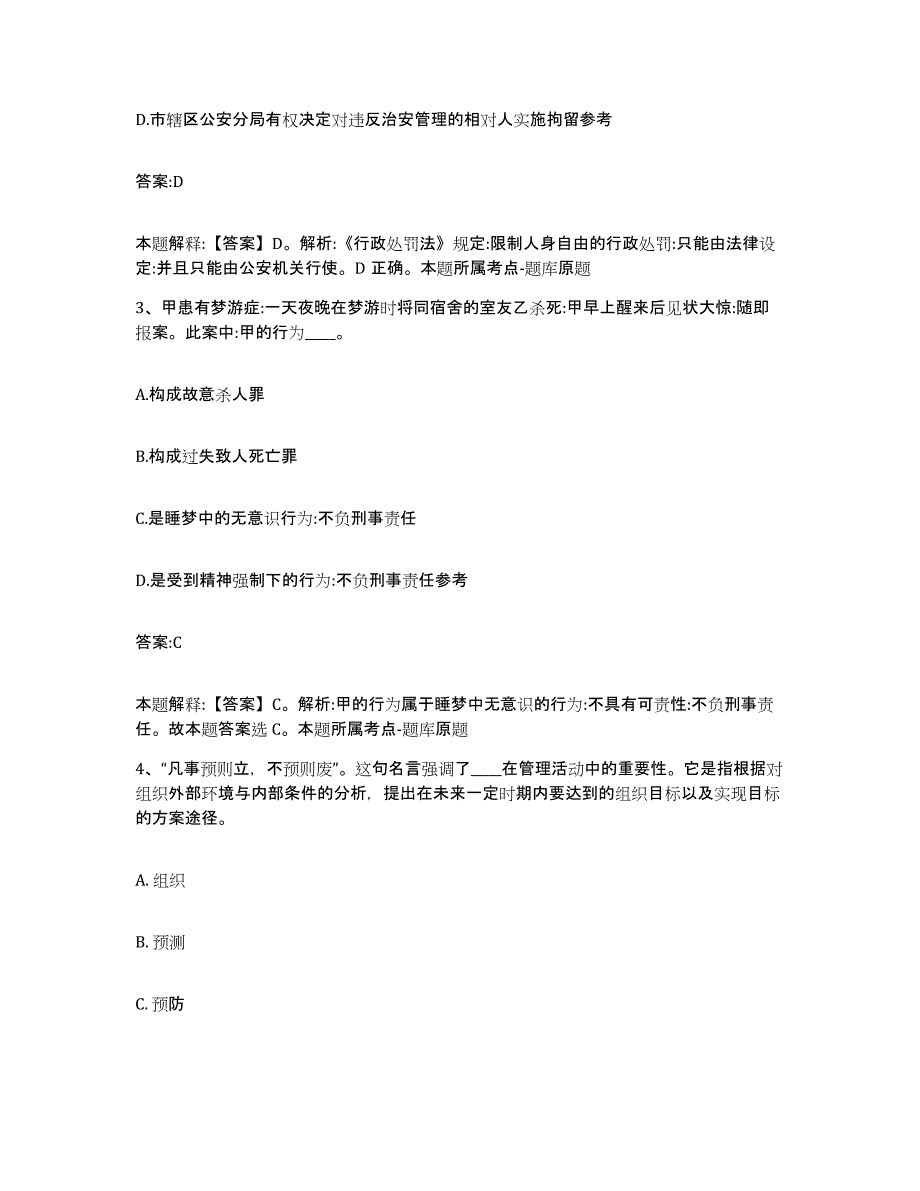 D.市辖区公安分局有权决定对违反治安管理的相对人实施拘留参考

答案:D

本题解释:【答案】D。解析:《行政处罚法》规定:限制人身自由的行政处罚:只能由法律设定:并且只能由公安机关行使。D 正确。本题所属考点-题库原题

3、甲患有梦游症:一天夜晚在梦游时将同宿舍的室友乙杀死:甲早上醒来后见状大惊:随即报案。此案中:甲的行为____。

A.构成故意杀人罪

B.构成过失致人死亡罪

C.是睡梦中的无意识行为:不负刑事责任

D.是受到精神强制下的行为:不负刑事责任参考

答案:C

本题解释:【答案】C。解析:甲的行为属于睡梦中无意识的行为:不具有可责性:不负刑事责任。故本题答案选 C。本题所属考点-题库原题

4、“凡事预则立,不预则废”。这句名言强调了____在管理活动中的重要性。它是指根据对组织外部环境与内部条件的分析,提出在未来一定时期内要达到的组织目标以及实现目标的方案途径。

A. 组织

B. 预测

C. 预防